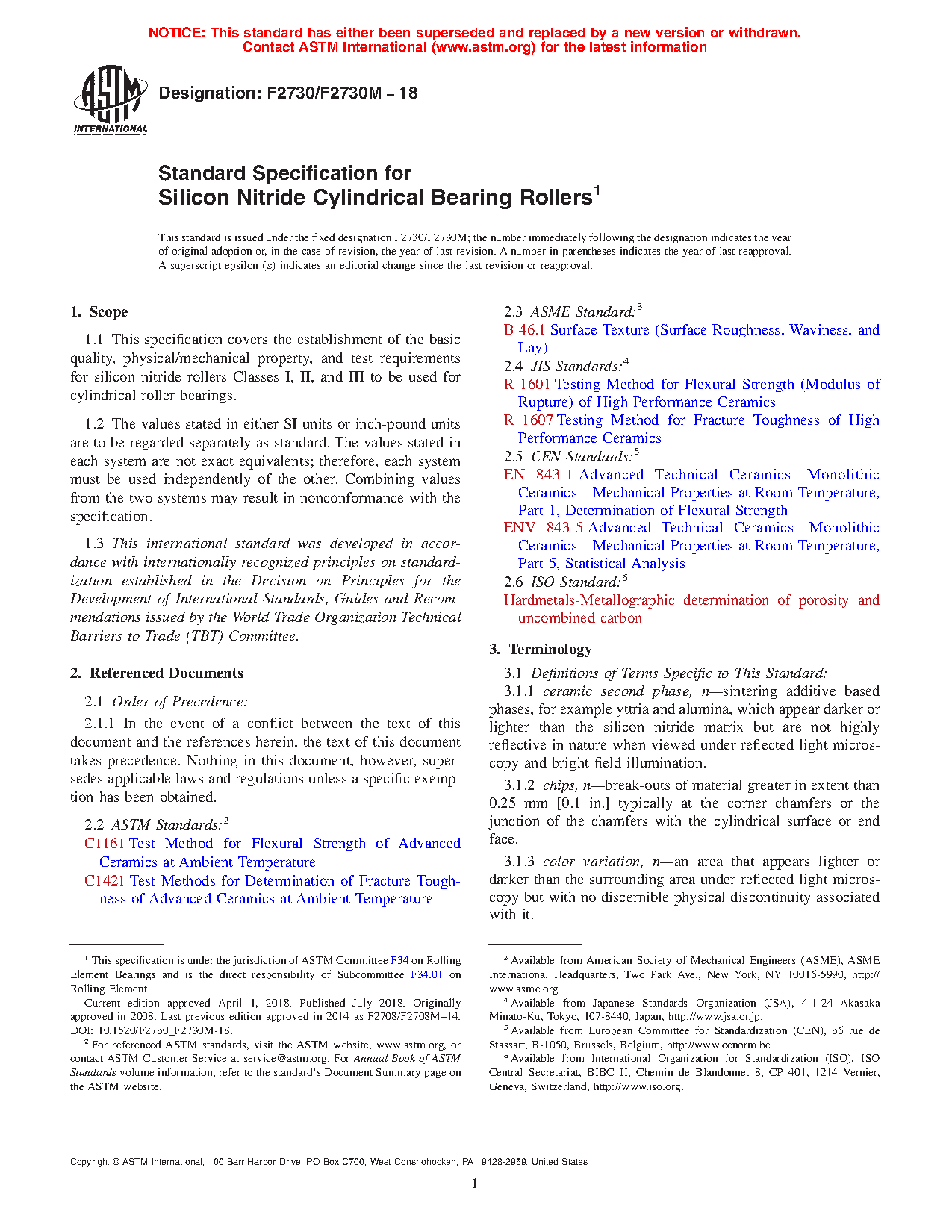 NOTICE: This standard has either been superseded and replaced by a new version or withdrawn. Contact ASTM International (www.astm.org) for the latest information

ASTM INTERNATIONAL

Designation: F2730/F2730M – 18

Standard Specification for Silicon Nitride Cylindrical Bearing Rollers$^1$

This standard is issued under the fixed designation F2730/F2730M; the number immediately following the designation indicates the year of original adoption or, in the case of revision, the year of last revision. A number in parentheses indicates the year of last reapproval. A superscript epsilon (ε) indicates an editorial change since the last revision or reapproval.

1. Scope

1.1 This specification covers the establishment of the basic quality, physical/mechanical property, and test requirements for silicon nitride rollers Classes I, II, and III to be used for cylindrical roller bearings.

1.2 The values stated in either SI units or inch-pound units are to be regarded separately as standard. The values stated in each system are not exact equivalents; therefore, each system must be used independently of the other. Combining values from the two systems may result in nonconformance with the specification.

1.3 This international standard was developed in accordance with internationally recognized principles on standardization established in the Decision on Principles for the Development of International Standards, Guides and Recommendations issued by the World Trade Organization Technical Barriers to Trade (TBT) Committee.

2. Referenced Documents

2.1 Order of Precedence:

2.1.1 In the event of a conflict between the text of this document and the references herein, the text of this document takes precedence. Nothing in this document, however, supersedes applicable laws and regulations unless a specific exemption has been obtained.

2.2 ASTM Standards:$^2$
C1161 Test Method for Flexural Strength of Advanced Ceramics at Ambient Temperature
C1421 Test Methods for Determination of Fracture Toughness of Advanced Ceramics at Ambient Temperature

2.3 ASME Standard:$^3$
B 46.1 Surface Texture (Surface Roughness, Waviness, and Lay)
2.4 JIS Standards:$^4$
R 1601 Testing Method for Flexural Strength (Modulus of Rupture) of High Performance Ceramics
R 1607 Testing Method for Fracture Toughness of High Performance Ceramics
2.5 CEN Standards:$^5$
EN 843-1 Advanced Technical Ceramics—Monolithic Ceramics—Mechanical Properties at Room Temperature, Part 1, Determination of Flexural Strength
ENV 843-5 Advanced Technical Ceramics—Monolithic Ceramics—Mechanical Properties at Room Temperature, Part 5, Statistical Analysis
2.6 ISO Standard:$^6$
Hardmetals-Metallographic determination of porosity and uncombined carbon

3. Terminology

3.1 Definitions of Terms Specific to This Standard:
3.1.1 ceramic second phase, n—sintering additive based phases, for example yttria and alumina, which appear darker or lighter than the silicon nitride matrix but are not highly reflective in nature when viewed under reflected light microscopy and bright field illumination.

3.1.2 chips, n—break-outs of material greater in extent than 0.25 mm [0.1 in.] typically at the corner chamfers or the junction of the chamfers with the cylindrical surface or end face.

3.1.3 color variation, n—an area that appears lighter or darker than the surrounding area under reflected light microscopy but with no discernible physical discontinuity associated with it.

$^1$ This specification is under the jurisdiction of ASTM Committee F34 on Rolling Element Bearings and is the direct responsibility of Subcommittee F34.01 on Rolling Element.
Current edition approved April 1, 2018. Published July 2018. Originally approved in 2008. Last previous edition approved in 2014 as F2708/F2708M–14. DOI: 10.1520/F2730_F2730M-18.
$^2$ For referenced ASTM standards, visit the ASTM website, www.astm.org, or contact ASTM Customer Service at service@astm.org. For Annual Book of ASTM Standards volume information, refer to the standard's Document Summary page on the ASTM website.

$^3$ Available from American Society of Mechanical Engineers (ASME), ASME International Headquarters, Two Park Ave., New York, NY 10016-5990, http://www.asme.org.
$^4$ Available from Japanese Standards Organization (JSA), 4-1-24 Akasaka Minato-Ku, Tokyo, 107-8440, Japan, http://www.jsa.or.jp.
$^5$ Available from European Committee for Standardization (CEN), 36 rue de Stassart, B-1050, Brussels, Belgium, http://www.cenorm.be.
$^6$ Available from International Organization for Standardization (ISO), ISO Central Secretariat, BIBC II, Chemin de Blandonnet 8, CP 401, 1214 Vernier, Geneva, Switzerland, http://www.iso.org.

Copyright © ASTM International, 100 Barr Harbor Drive, PO Box C700, West Conshohocken, PA 19428-2959. United States

1